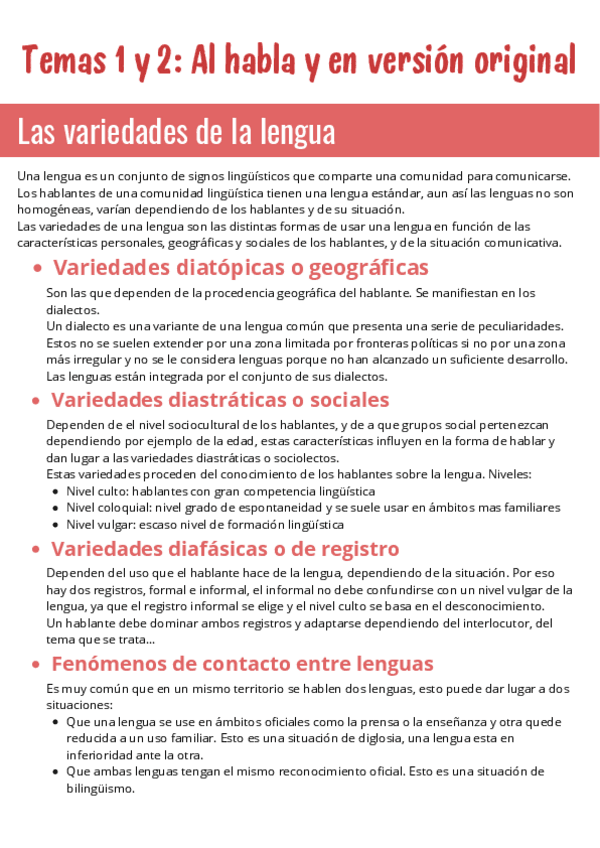 Temas 1 y 2: Al habla y en versión original

Las variedades de la lengua

Una lengua es un conjunto de signos lingüísticos que comparte una comunidad para comunicarse. Los hablantes de una comunidad lingüística tienen una lengua estándar, aun así las lenguas no son homogéneas, varían dependiendo de los hablantes y de su situación.
Las variedades de una lengua son las distintas formas de usar una lengua en función de las características personales, geográficas y sociales de los hablantes, y de la situación comunicativa.

• Variedades diatópicas o geográficas

Son las que dependen de la procedencia geográfica del hablante. Se manifiestan en los dialectos.
Un dialecto es una variante de una lengua común que presenta una serie de peculiaridades. Estos no se suelen extender por una zona limitada por fronteras políticas si no por una zona más irregular y no se le considera lenguas porque no han alcanzado un suficiente desarrollo. Las lenguas están integrada por el conjunto de sus dialectos.

• Variedades diastráticas o sociales

Dependen de el nivel sociocultural de los hablantes, y de a que grupos social pertenezcan dependiendo por ejemplo de la edad, estas características influyen en la forma de hablar y dan lugar a las variedades diastráticas o sociolectos.
Estas variedades proceden del conocimiento de los hablantes sobre la lengua. Niveles:
• Nivel culto: hablantes con gran competencia lingüística
• Nivel coloquial: nivel grado de espontaneidad y se suele usar en ámbitos mas familiares
• Nivel vulgar: escaso nivel de formación lingüística

• Variedades diafásicas o de registro

Dependen del uso que el hablante hace de la lengua, dependiendo de la situación. Por eso hay dos registros, formal e informal, el informal no debe confundirse con un nivel vulgar de la lengua, ya que el registro informal se elige y el nivel culto se basa en el desconocimiento.
Un hablante debe dominar ambos registros y adaptarse dependiendo del interlocutor, del tema que se trata...

• Fenómenos de contacto entre lenguas

Es muy común que en un mismo territorio se hablen dos lenguas, esto puede dar lugar a dos situaciones:
• Que una lengua se use en ámbitos oficiales como la prensa o la enseñanza y otra quede reducida a un uso familiar. Esto es una situación de diglosia, una lengua esta en inferioridad ante la otra.
• Que ambas lenguas tengan el mismo reconocimiento oficial. Esto es una situación de bilingüismo.